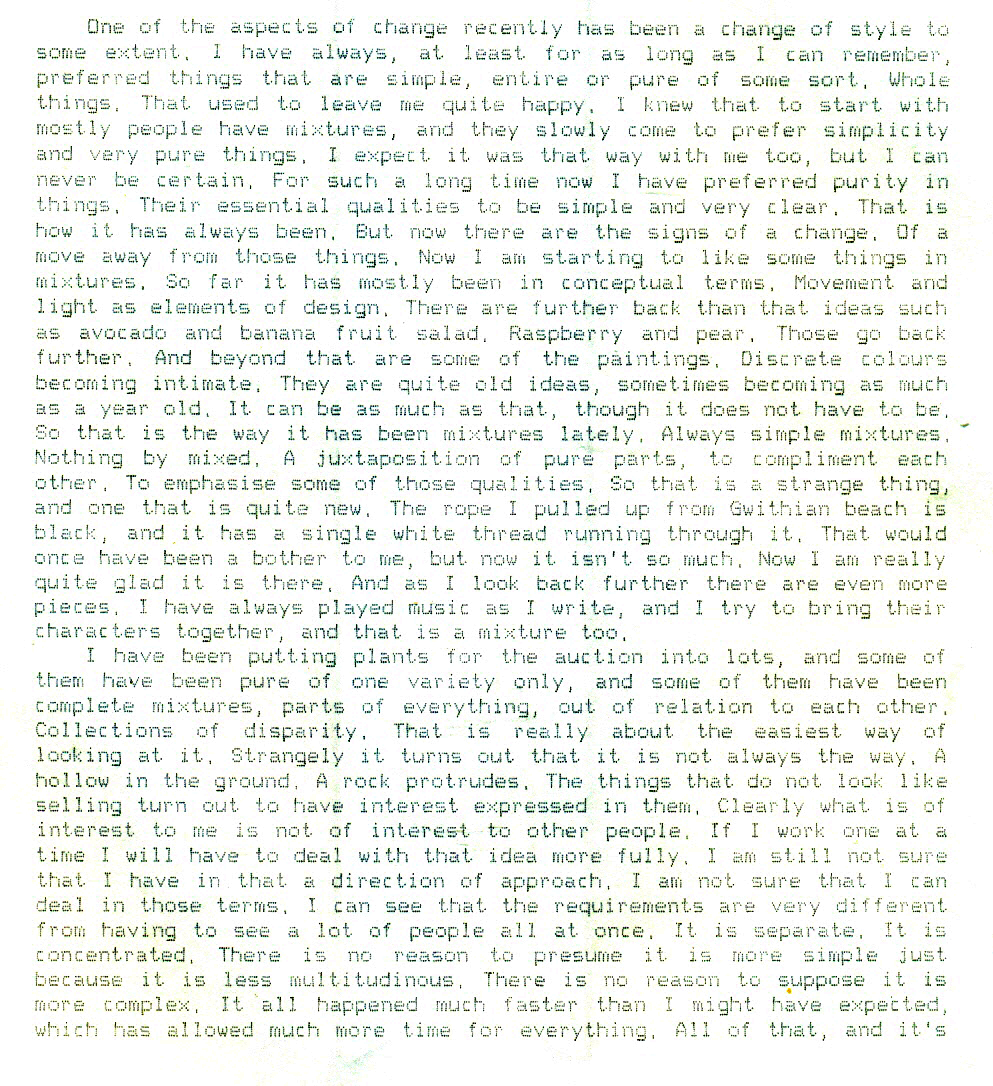 One of the aspects of change recently has been a change of style to some extent. I have always, at least for as long as I can remember, preferred things that are simple, entire or pure of some sort. Whole things. That used to leave me quite happy. I knew that to start with mostly people have mixtures, and they slowly come to prefer simplicity and very pure things. I expect it was that way with me too, but I can never be certain. For such a long time now I have preferred purity in things. Their essential qualities to be simple and very clear. That is how it has always been. But now there are the signs of a change. Of a move away from those things. Now I am starting to like some things in mixtures. So far it has mostly been in conceptual terms. Movement and light as elements of design. There are further back than that ideas such as avocado and banana fruit salad. Raspberry and pear. Those go back further. And beyond that are some of the paintings. Discrete colours becoming intimate. They are quite old ideas, sometimes becoming as much as a year old. It can be as much as that, though it does not have to be. So that is the way it has been mixtures lately. Always simple mixtures. Nothing by mixed. A juxtaposition of pure parts, to compliment each other. To emphasise some of those qualities. So that is a strange thing, and one that is quite new. The rope I pulled up from Gwithian beach is black, and it has a single white thread running through it. That would once have been a bother to me, but now it isn't so much. Now I am really quite glad it is there. And as I look back further there are even more pieces. I have always played music as I write, and I try to bring their characters together, and that is a mixture too.

I have been putting plants for the auction into lots, and some of them have been pure of one variety only, and some of them have been complete mixtures, parts of everything, out of relation to each other. Collections of disparity. That is really about the easiest way of looking at it. Strangely it turns out that it is not always the way. A hollow in the ground. A rock protrudes. The things that do not look like selling turn out to have interest expressed in them. Clearly what is of interest to me is not of interest to other people. If I work one at a time I will have to deal with that idea more fully. I am still not sure that I have in that a direction of approach. I am not sure that I can deal in those terms. I can see that the requirements are very different from having to see a lot of people all at once. It is separate. It is concentrated. There is no reason to presume it is more simple just because it is less multitudinous. There is no reason to suppose it is more complex. It all happened much faster than I might have expected, which has allowed much more time for everything. All of that, and it's